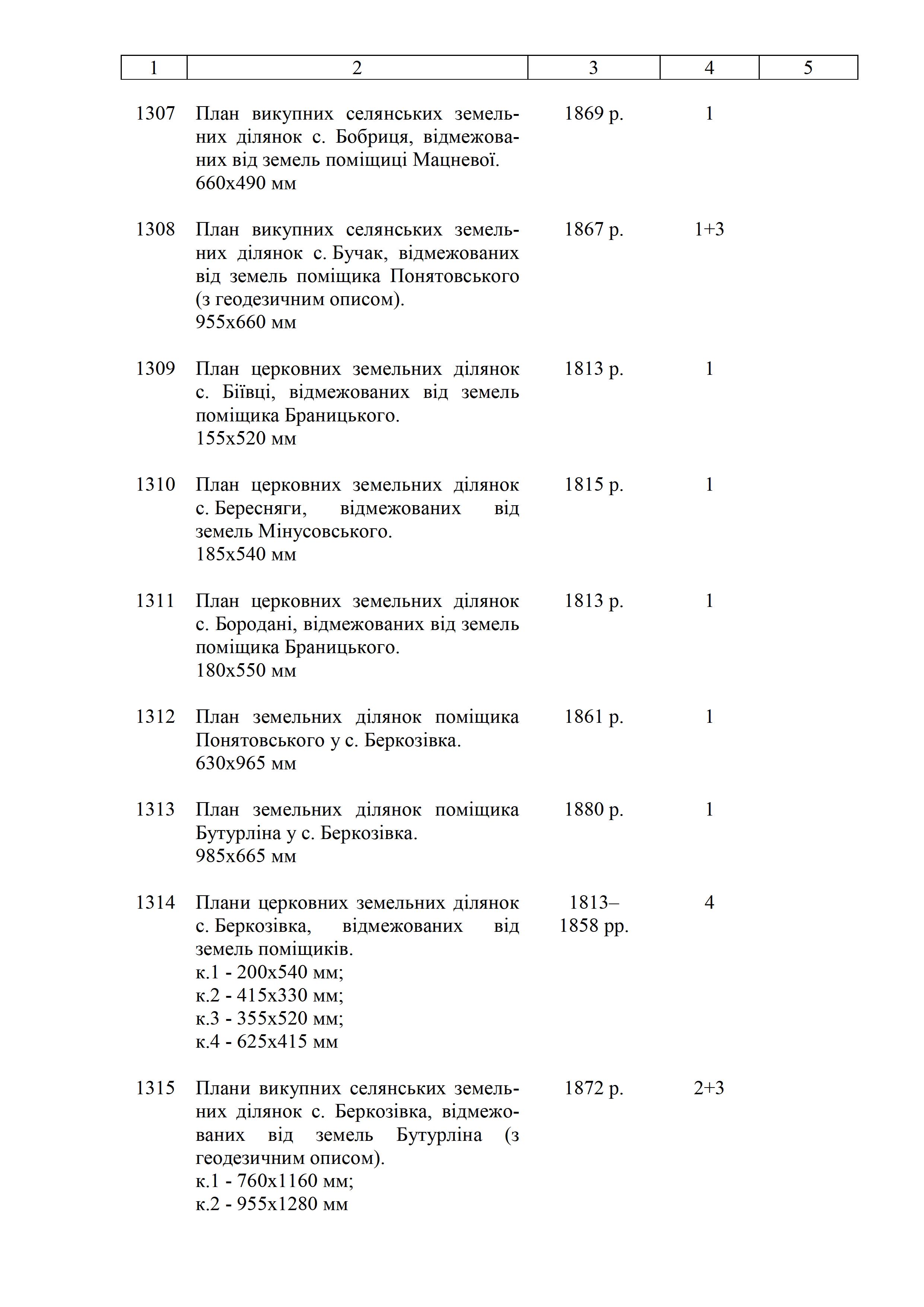 | 1 | 2 | 3 | 4 | 5 |
|---|---|---|---|---|
| 1307 | План викупних селянських земельних ділянок с. Бобриця, відмежованих від земель поміщиці Мацневої. 660х490 мм | 1869 р. | 1 | |
| 1308 | План викупних селянських земельних ділянок с. Бучак, відмежованих від земель поміщика Понятовського (з геодезичним описом). 955х660 мм | 1867 р. | 1+3 | |
| 1309 | План церковних земельних ділянок с. Біївці, відмежованих від земель поміщика Браницького. 155х520 мм | 1813 р. | 1 | |
| 1310 | План церковних земельних ділянок с. Бересняги, відмежованих від земель Мінусовського. 185х540 мм | 1815 р. | 1 | |
| 1311 | План церковних земельних ділянок с. Бородані, відмежованих від земель поміщика Браницького. 180х550 мм | 1813 р. | 1 | |
| 1312 | План земельних ділянок поміщика Понятовського у с. Беркозівка. 630х965 мм | 1861 р. | 1 | |
| 1313 | План земельних ділянок поміщика Бутурліна у с. Беркозівка. 985х665 мм | 1880 р. | 1 | |
| 1314 | Плани церковних земельних ділянок с. Беркозівка, відмежованих від земель поміщиків. к.1 - 200х540 мм; к.2 - 415х330 мм; к.3 - 355х520 мм; к.4 - 625х415 мм | 1813–1858 рр. | 4 | |
| 1315 | Плани викупних селянських земельних ділянок с. Беркозівка, відмежованих від земель Бутурліна (з геодезичним описом). к.1 - 760х1160 мм; к.2 - 955х1280 мм | 1872 р. | 2+3 | |